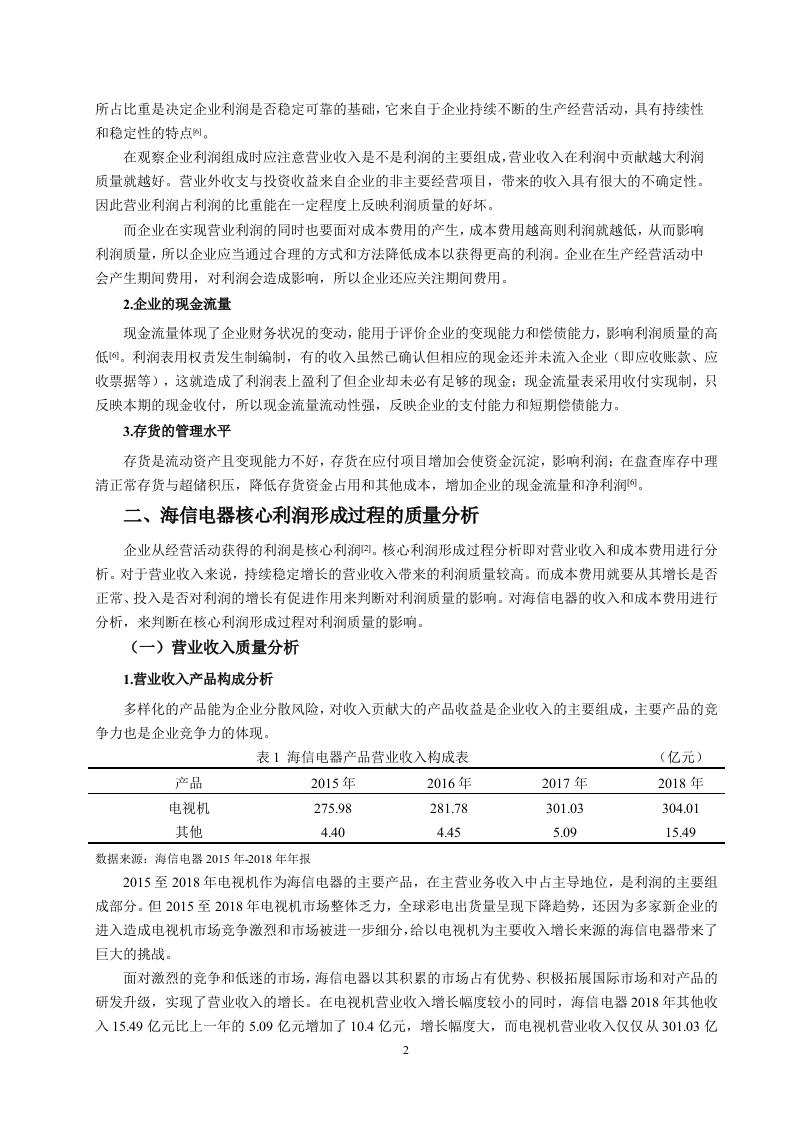 所占比重是决定企业利润是否稳定可靠的基础，它来自于企业持续不断的生产经营活动，具有持续性和稳定性的特点[6]。

在观察企业利润组成时应注意营业收入是不是利润的主要组成，营业收入在利润中贡献越大利润质量就越好。营业外收支与投资收益来自企业的非主要经营项目，带来的收入具有很大的不确定性。因此营业利润占利润的比重能在一定程度上反映利润质量的好坏。

而企业在实现营业利润的同时也要面对成本费用的产生，成本费用越高则利润就越低，从而影响利润质量，所以企业应当通过合理的方式和方法降低成本以获得更高的利润。企业在生产经营活动中会产生期间费用，对利润会造成影响，所以企业还应关注期间费用。

2.企业的现金流量

现金流量体现了企业财务状况的变动，能用于评价企业的变现能力和偿债能力，影响利润质量的高低[6]。利润表用权责发生制编制，有的收入虽然已确认但相应的现金还并未流入企业（即应收账款、应收票据等），这就造成了利润表上盈利了但企业却未必有足够的现金；现金流量表采用收付实现制，只反映本期的现金收付，所以现金流量流动性强，反映企业的支付能力和短期偿债能力。

3.存货的管理水平

存货是流动资产且变现能力不好，存货在应付项目增加会使资金沉淀，影响利润；在盘查库存中理清正常存货与超储积压，降低存货资金占用和其他成本，增加企业的现金流量和净利润[6]。

二、海信电器核心利润形成过程的质量分析

企业从经营活动获得的利润是核心利润[2]。核心利润形成过程分析即对营业收入和成本费用进行分析。对于营业收入来说，持续稳定增长的营业收入带来的利润质量较高。而成本费用就要从其增长是否正常、投入是否对利润的增长有促进作用来判断对利润质量的影响。对海信电器的收入和成本费用进行分析，来判断在核心利润形成过程对利润质量的影响。

（一）营业收入质量分析

1.营业收入产品构成分析

多样化的产品能为企业分散风险，对收入贡献大的产品收益是企业收入的主要组成，主要产品的竞争力也是企业竞争力的体现。

表 1 海信电器产品营业收入构成表 （亿元）

| 产品 | 2015 年 | 2016 年 | 2017 年 | 2018 年 |
|---|---|---|---|---|
| 电视机 | 275.98 | 281.78 | 301.03 | 304.01 |
| 其他 | 4.40 | 4.45 | 5.09 | 15.49 |

数据来源：海信电器 2015 年-2018 年年报

2015 至 2018 年电视机作为海信电器的主要产品，在主营业务收入中占主导地位，是利润的主要组成部分。但 2015 至 2018 年电视机市场整体乏力，全球彩电出货量呈现下降趋势，还因为多家新企业的进入造成电视机市场竞争激烈和市场被进一步细分，给以电视机为主要收入增长来源的海信电器带来了巨大的挑战。

面对激烈的竞争和低迷的市场，海信电器以其积累的市场占有优势、积极拓展国际市场和对产品的研发升级，实现了营业收入的增长。在电视机营业收入增长幅度较小的同时，海信电器 2018 年其他收入 15.49 亿元比上一年的 5.09 亿元增加了 10.4 亿元，增长幅度大，而电视机营业收入仅仅从 301.03 亿

2